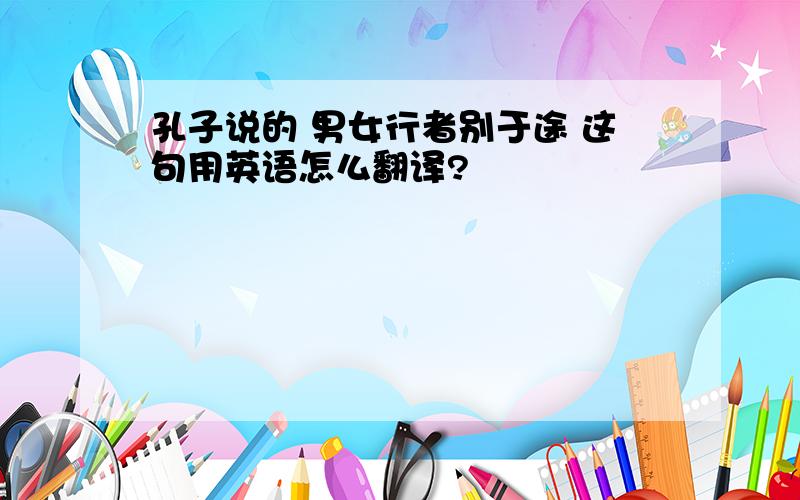 孔子说的 男女行者别于途 这句用英语怎么翻译?